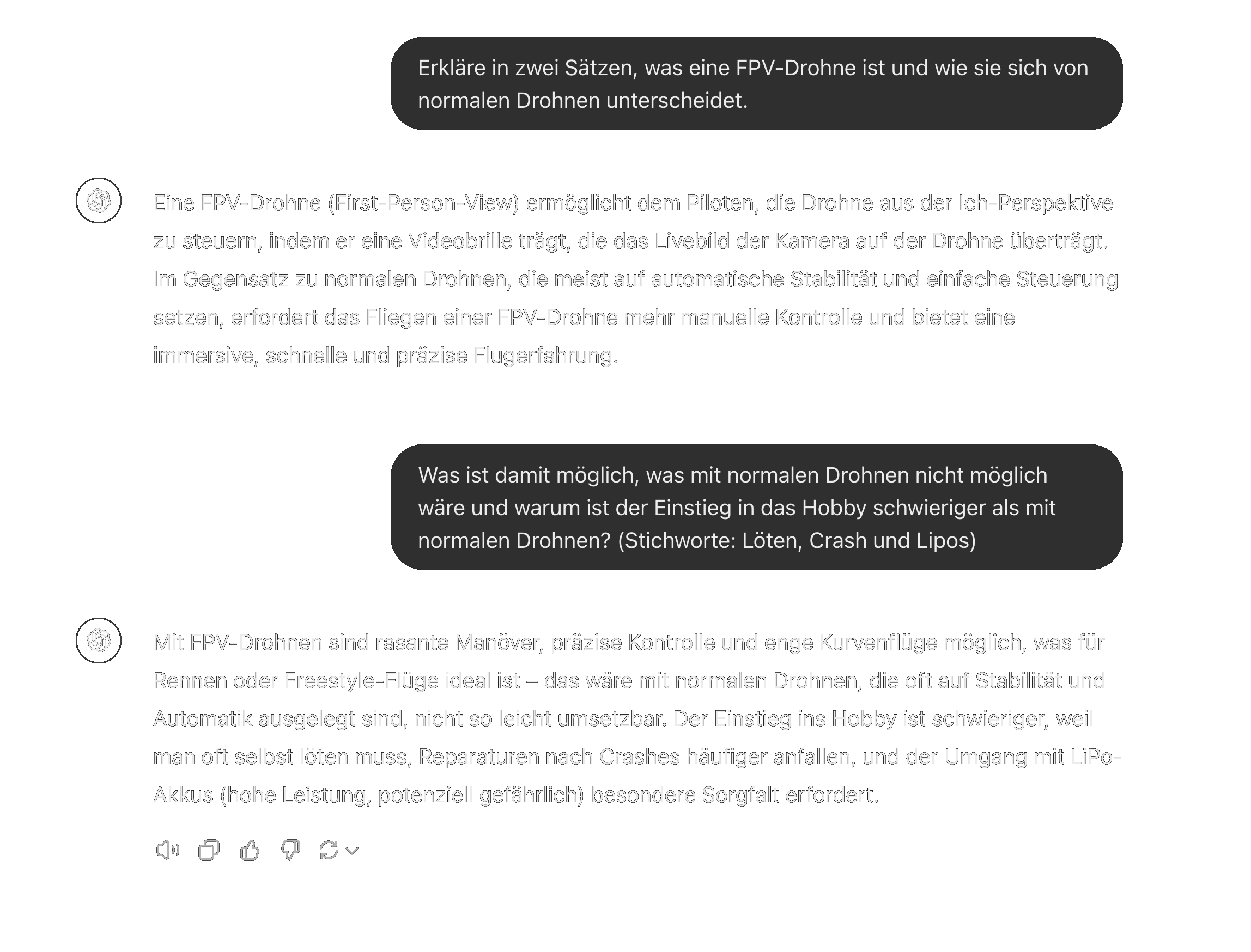 Erkläre in zwei Sätzen, was eine FPV-Drohne ist und wie sie sich von normalen Drohnen unterscheidet.

Eine FPV-Drohne (First-Person-View) ermöglicht dem Piloten, die Drohne aus der Ich-Perspektive zu steuern, indem er eine Videobrille trägt, die das Livebild der Kamera auf der Drohne überträgt. Im Gegensatz zu normalen Drohnen, die meist auf automatische Stabilität und einfache Steuerung setzen, erfordert das Fliegen einer FPV-Drohne mehr manuelle Kontrolle und bietet eine immersive, schnelle und präzise Flugerfahrung.

Was ist damit möglich, was mit normalen Drohnen nicht möglich wäre und warum ist der Einstieg in das Hobby schwieriger als mit normalen Drohnen? (Stichworte: Löten, Crash und Lipos)

Mit FPV-Drohnen sind rasante Manöver, präzise Kontrolle und enge Kurvenflüge möglich, was für Rennen oder Freestyle-Flüge ideal ist – das wäre mit normalen Drohnen, die oft auf Stabilität und Automatik ausgelegt sind, nicht so leicht umsetzbar. Der Einstieg ins Hobby ist schwieriger, weil man oft selbst löten muss, Reparaturen nach Crashes häufiger anfallen, und der Umgang mit LiPo-Akkus (hohe Leistung, potenziell gefährlich) besondere Sorgfalt erfordert.